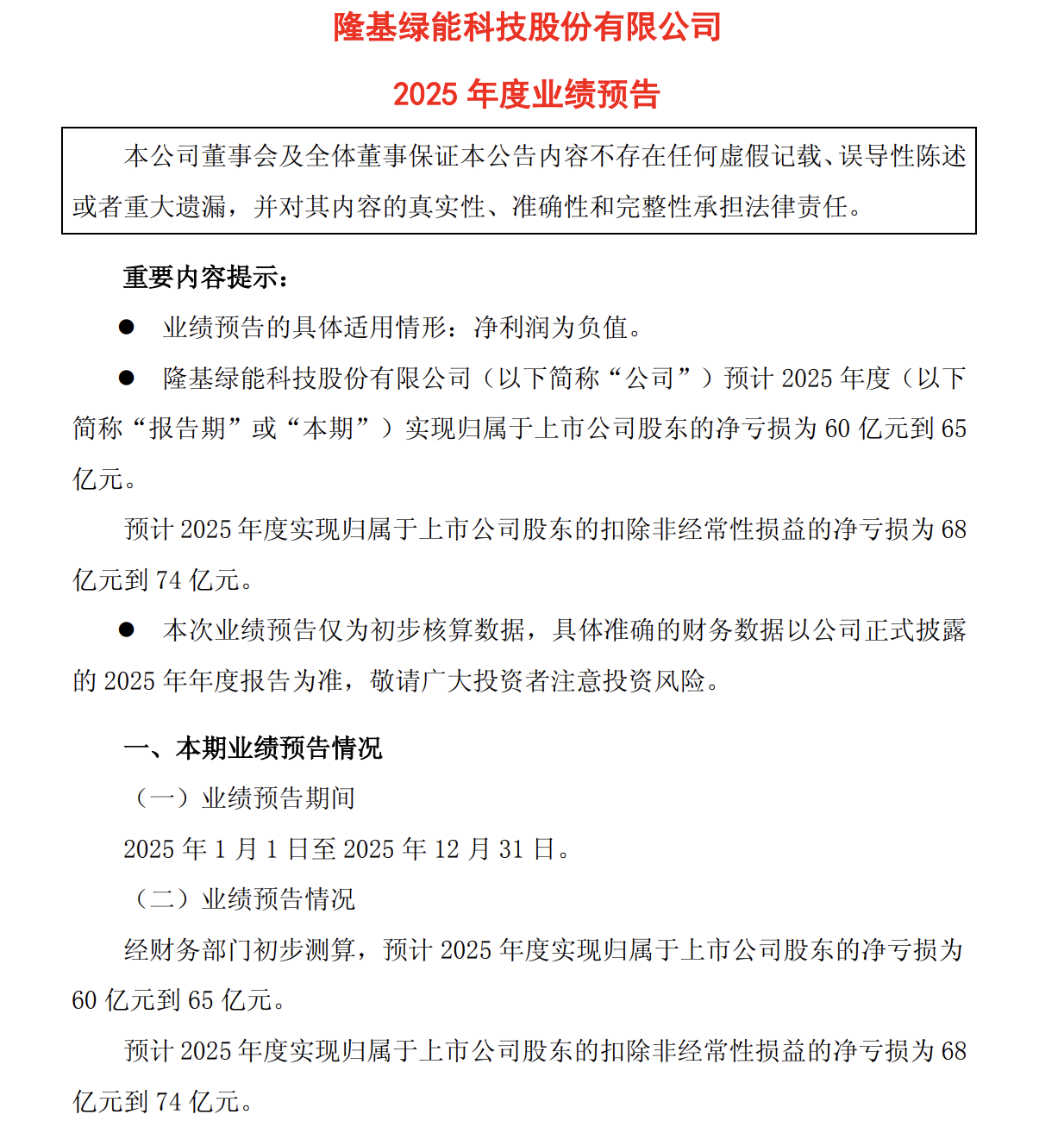 隆基绿能科技股份有限公司

2025 年度业绩预告

本公司董事会及全体董事保证本公告内容不存在任何虚假记载、误导性陈述或者重大遗漏，并对其内容的真实性、准确性和完整性承担法律责任。

重要内容提示：

● 业绩预告的具体适用情形：净利润为负值。

● 隆基绿能科技股份有限公司（以下简称“公司”）预计 2025 年度（以下简称“报告期”或“本期”）实现归属于上市公司股东的净亏损为 60 亿元到 65 亿元。

预计 2025 年度实现归属于上市公司股东的扣除非经常性损益的净亏损为 68 亿元到 74 亿元。

● 本次业绩预告仅为初步核算数据，具体准确的财务数据以公司正式披露的 2025 年年度报告为准，敬请广大投资者注意投资风险。

一、本期业绩预告情况

（一）业绩预告期间

2025 年 1 月 1 日至 2025 年 12 月 31 日。

（二）业绩预告情况

经财务部门初步测算，预计 2025 年度实现归属于上市公司股东的净亏损为 60 亿元到 65 亿元。

预计 2025 年度实现归属于上市公司股东的扣除非经常性损益的净亏损为 68 亿元到 74 亿元。